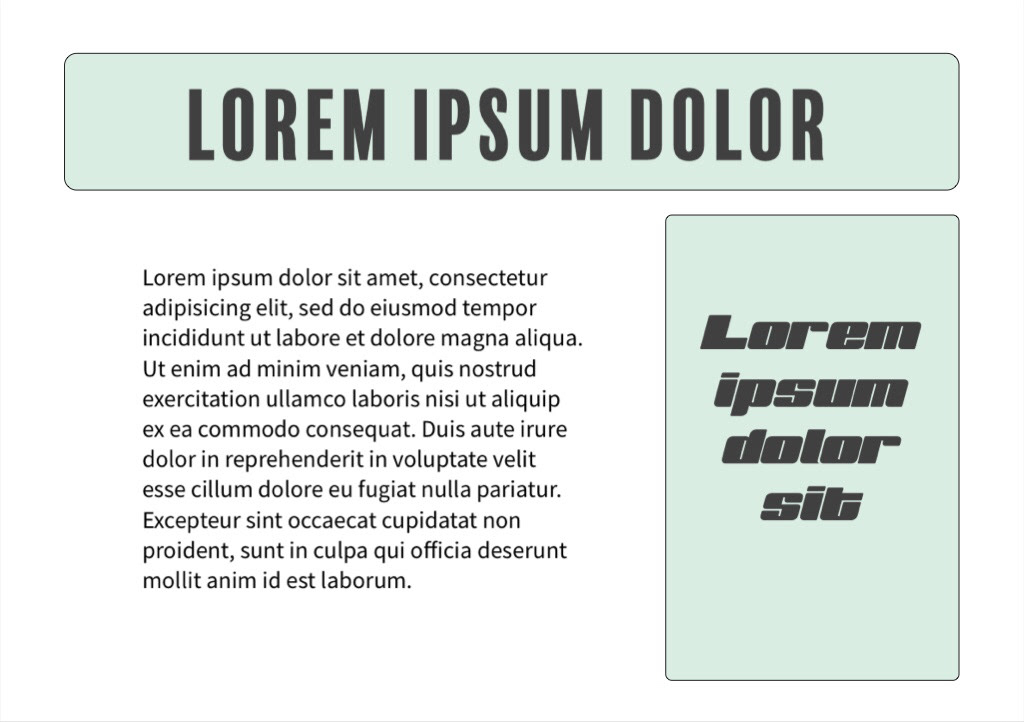 LOREM IPSUM DOLOR

Lorem ipsum dolor sit amet, consectetur adipisicing elit, sed do eiusmod tempor incididunt ut labore et dolore magna aliqua. Ut enim ad minim veniam, quis nostrud exercitation ullamco laboris nisi ut aliquip ex ea commodo consequat. Duis aute irure dolor in reprehenderit in voluptate velit esse cillum dolore eu fugiat nulla pariatur. Excepteur sint occaecat cupidatat non proident, sunt in culpa qui officia deserunt mollit anim id est laborum.

Lorem
ipsum
dolor
sit